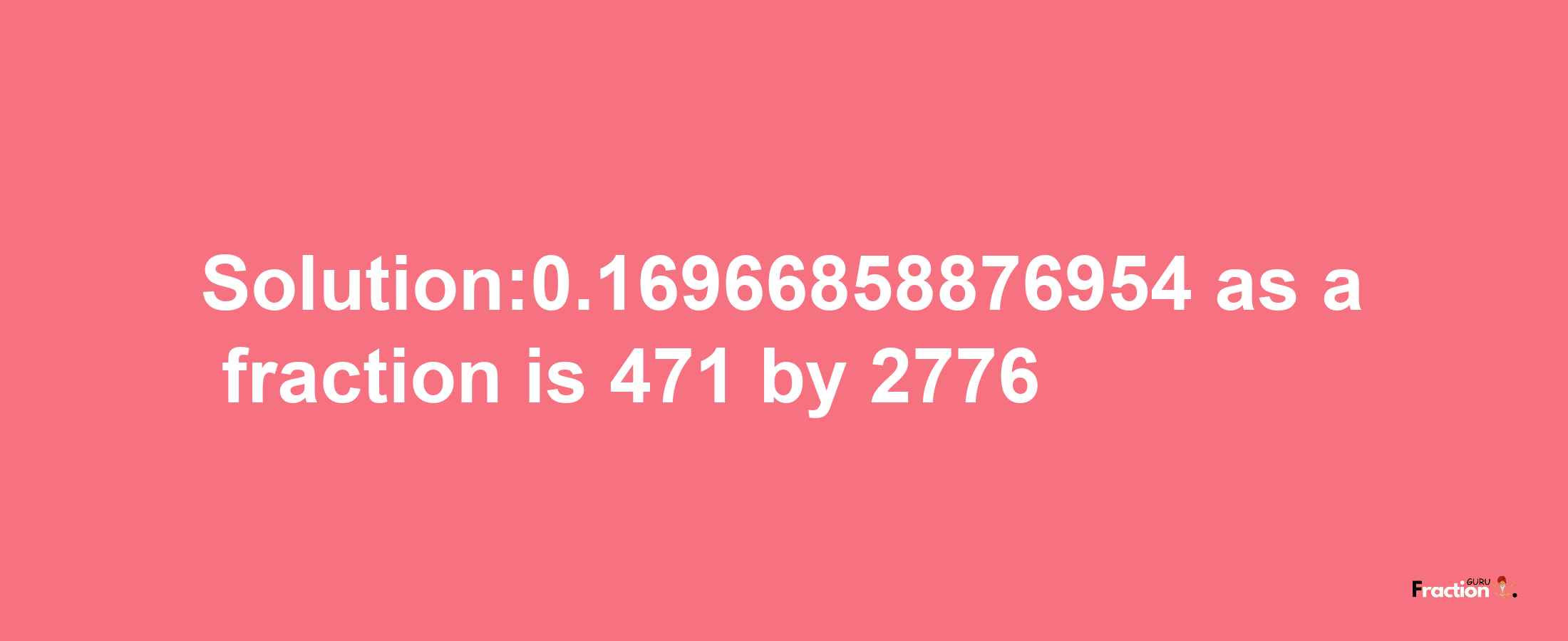 Solution:0.16966858876954 as a fraction is 471 by 2776

Fraction GURU